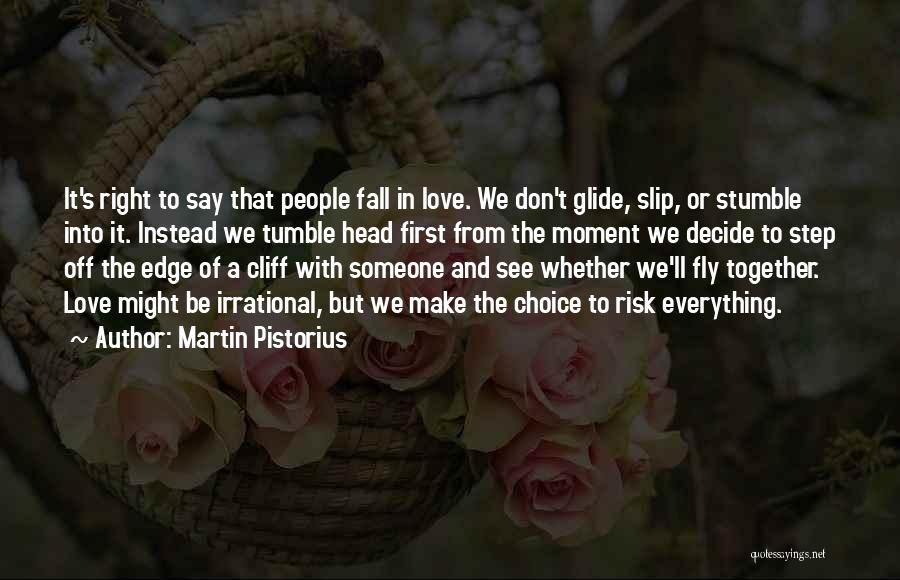 It's right to say that people fall in love. We don't glide, slip, or stumble into it. Instead we tumble head first from the moment we decide to step off the edge of a cliff with someone and see whether we'll fly together. Love might be irrational, but we make the choice to risk everything.

~ Author: Martin Pistorius

quotessayings.net